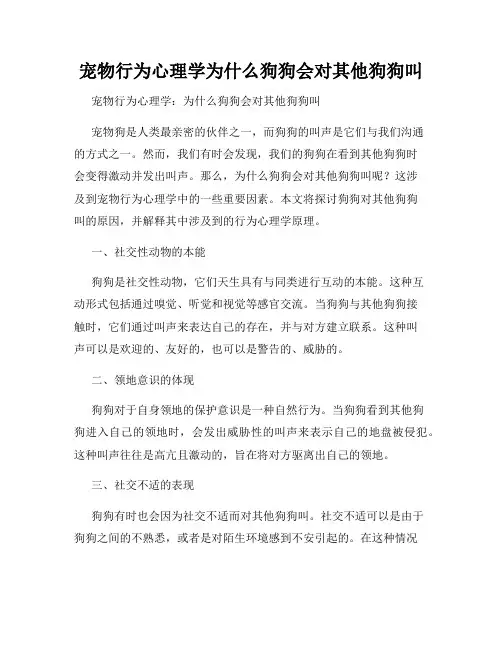 宠物行为心理学为什么狗狗会对其他狗狗叫

宠物行为心理学：为什么狗狗会对其他狗狗叫

宠物狗是人类最亲密的伙伴之一，而狗狗的叫声是它们与我们沟通的方式之一。然而，我们有时会发现，我们的狗狗在看到其他狗狗时会变得激动并发出叫声。那么，为什么狗狗会对其他狗狗叫呢？这涉及到宠物行为心理学中的一些重要因素。本文将探讨狗狗对其他狗狗叫的原因，并解释其中涉及到的行为心理学原理。

一、社交性动物的本能

狗狗是社交性动物，它们天生具有与同类进行互动的本能。这种互动形式包括通过嗅觉、听觉和视觉等感官交流。当狗狗与其他狗狗接触时，它们通过叫声来表达自己的存在，并与对方建立联系。这种叫声可以是欢迎的、友好的，也可以是警告的、威胁的。

二、领地意识的体现

狗狗对于自身领地的保护意识是一种自然行为。当狗狗看到其他狗狗进入自己的领地时，会发出威胁性的叫声来表示自己的地盘被侵犯。这种叫声往往是高亢且激动的，旨在将对方驱离出自己的领地。

三、社交不适的表现

狗狗有时也会因为社交不适而对其他狗狗叫。社交不适可以是由于狗狗之间的不熟悉，或者是对陌生环境感到不安引起的。在这种情况